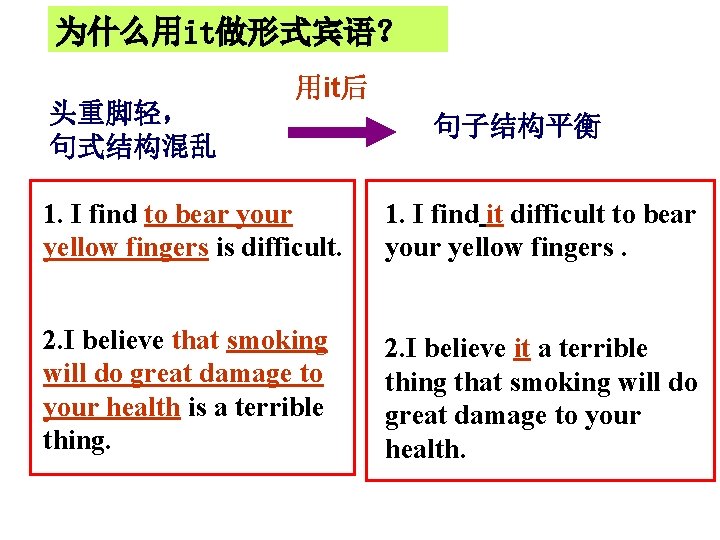 为什么用it做形式宾语？

头重脚轻，
句式结构混乱

用it后

句子结构平衡

1. I find to bear your yellow fingers is difficult.

2.I believe that smoking will do great damage to your health is a terrible thing.

1. I find it difficult to bear your yellow fingers .

2.I believe it a terrible thing that smoking will do great damage to your health.